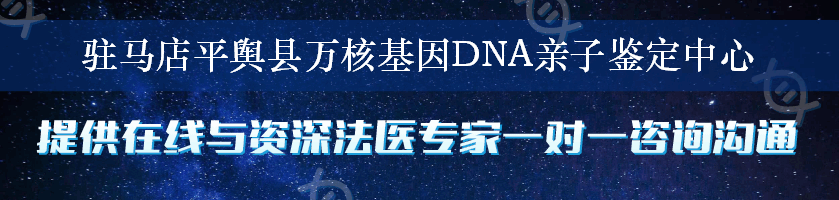 驻马店平舆县万核基因DNA亲子鉴定中心

提供在线与资深法医专家一对一咨询沟通